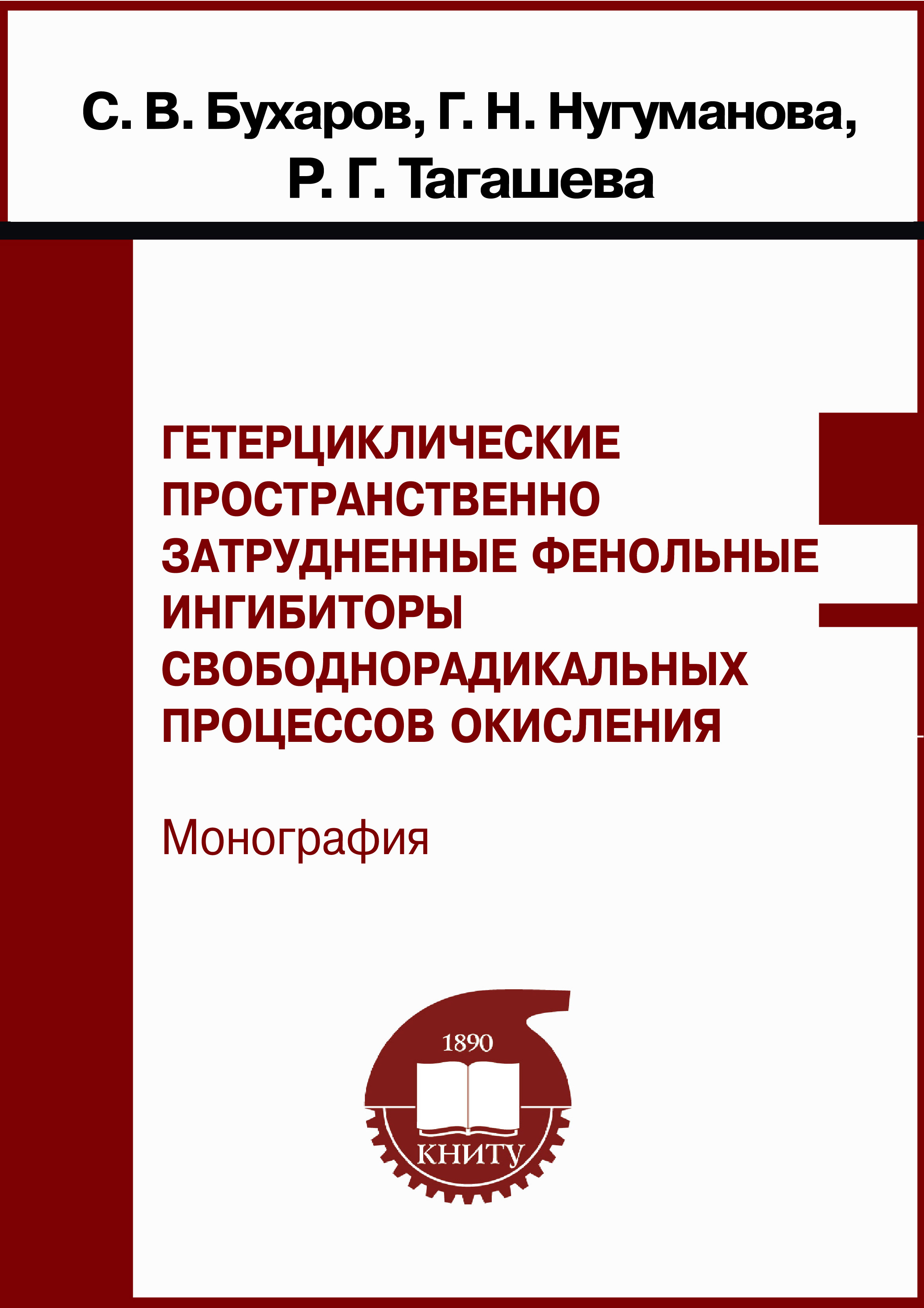 С. В. Бухаров, Г. Н. Нугуманова,
Р. Г. Тагашева

ГЕТЕРЦИКЛИЧЕСКИЕ
ПРОСТРАНСТВЕННО
ЗАТРУДНЕННЫЕ ФЕНОЛЬНЫЕ
ИНГИБИТОРЫ
СВОБОДНОРАДИКАЛЬНЫХ
ПРОЦЕССОВ ОКИСЛЕНИЯ

Монография

1890
КНИТУ